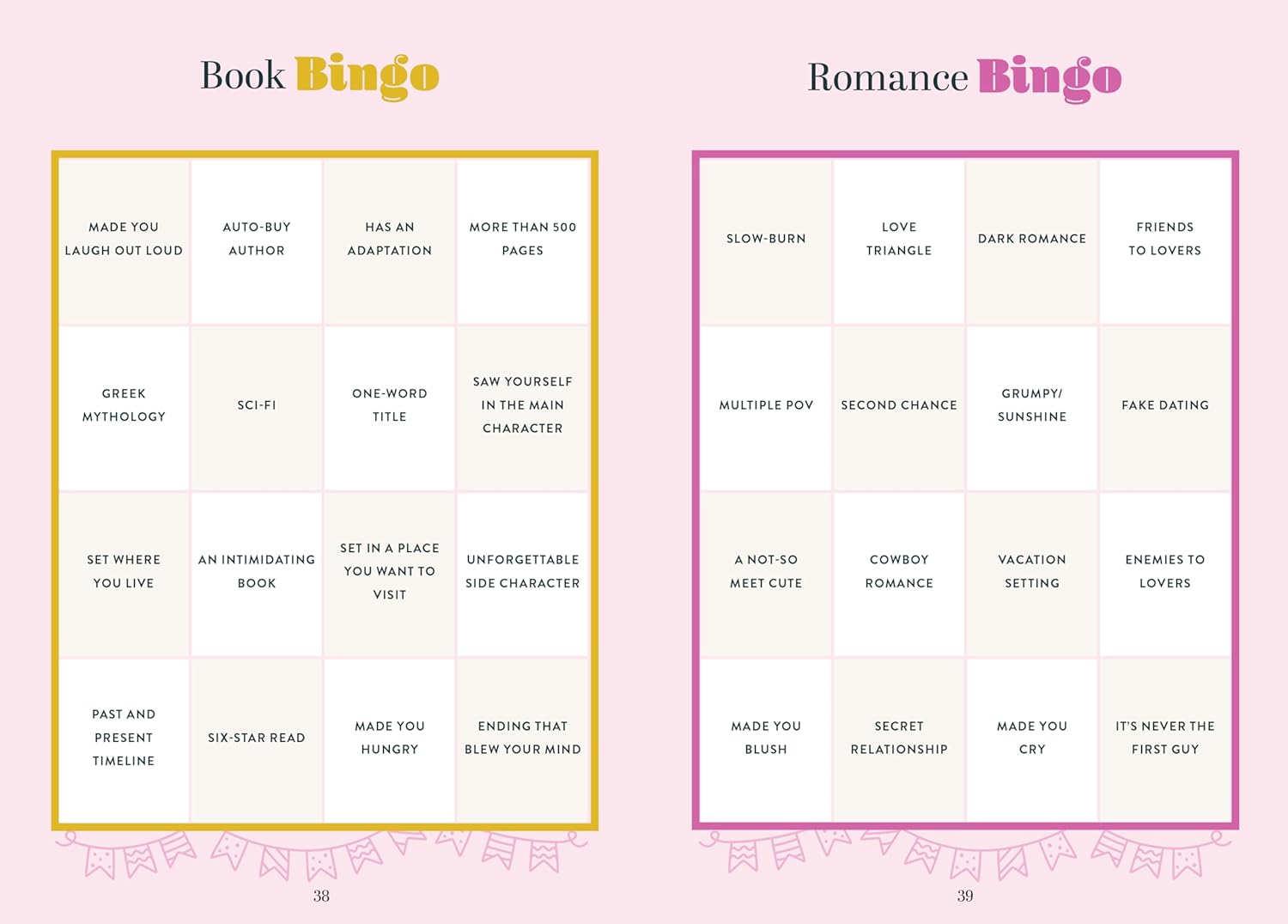 Book Bingo

| MADE YOU LAUGH OUT LOUD | AUTO-BUY AUTHOR | HAS AN ADAPTATION | MORE THAN 500 PAGES |
|---|---|---|---|
| GREEK MYTHOLOGY | SCI-FI | ONE-WORD TITLE | SAW YOURSELF IN THE MAIN CHARACTER |
| SET WHERE YOU LIVE | AN INTIMIDATING BOOK | SET IN A PLACE YOU WANT TO VISIT | UNFORGETTABLE SIDE CHARACTER |
| PAST AND PRESENT TIMELINE | SIX-STAR READ | MADE YOU HUNGRY | ENDING THAT BLEW YOUR MIND |

38

Romance Bingo

| SLOW-BURN | LOVE TRIANGLE | DARK ROMANCE | FRIENDS TO LOVERS |
|---|---|---|---|
| MULTIPLE POV | SECOND CHANCE | GRUMPY/ SUNSHINE | FAKE DATING |
| A NOT-SO MEET CUTE | COWBOY ROMANCE | VACATION SETTING | ENEMIES TO LOVERS |
| MADE YOU BLUSH | SECRET RELATIONSHIP | MADE YOU CRY | IT'S NEVER THE FIRST GUY |

39